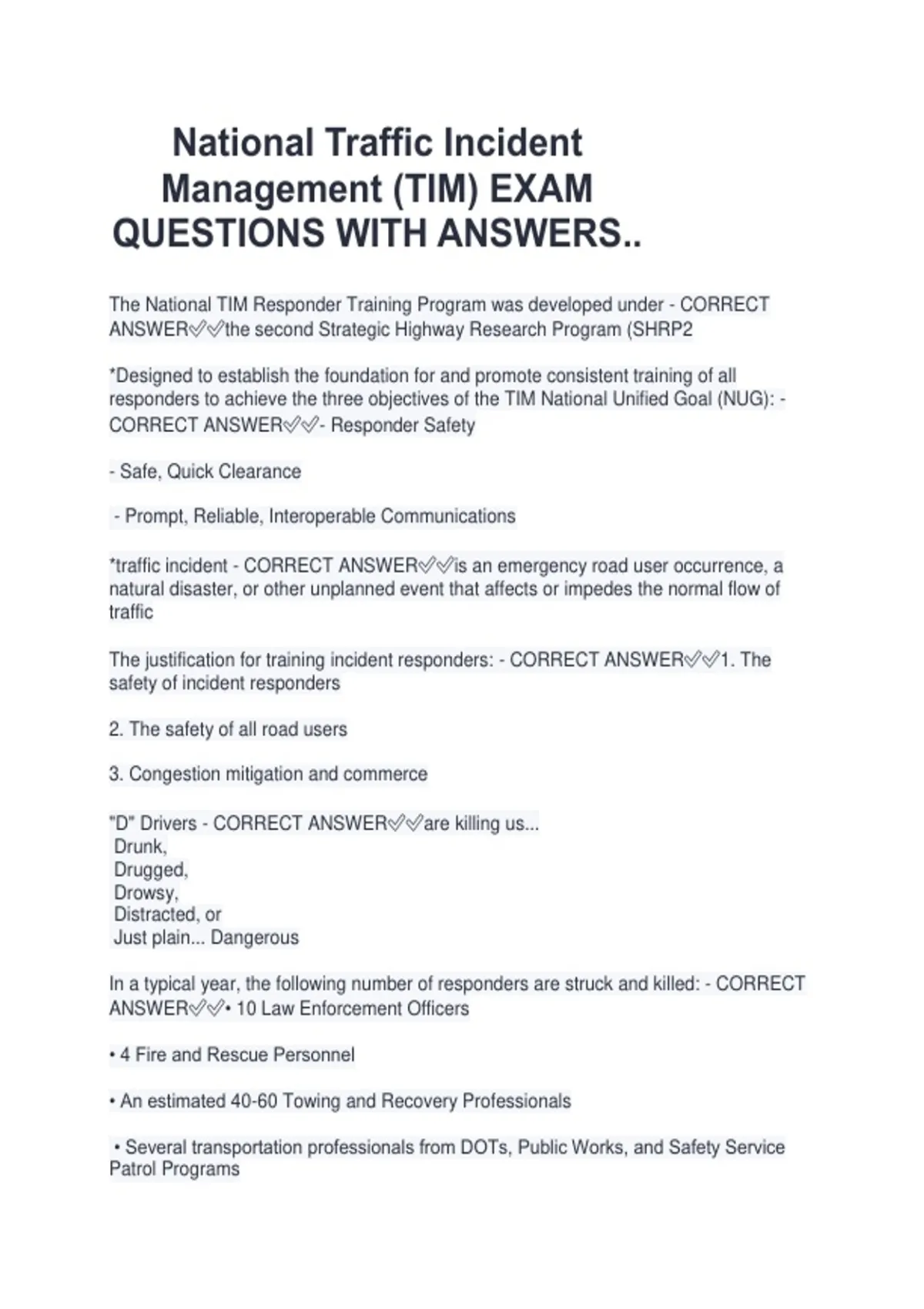 National Traffic Incident Management (TIM) EXAM QUESTIONS WITH ANSWERS..

The National TIM Responder Training Program was developed under - CORRECT ANSWER✅✅the second Strategic Highway Research Program (SHRP2

*Designed to establish the foundation for and promote consistent training of all responders to achieve the three objectives of the TIM National Unified Goal (NUG): - CORRECT ANSWER✅✅- Responder Safety

- Safe, Quick Clearance

- Prompt, Reliable, Interoperable Communications

*traffic incident - CORRECT ANSWER✅✅is an emergency road user occurrence, a natural disaster, or other unplanned event that affects or impedes the normal flow of traffic

The justification for training incident responders: - CORRECT ANSWER✅✅1. The safety of incident responders

2. The safety of all road users

3. Congestion mitigation and commerce

"D" Drivers - CORRECT ANSWER✅✅are killing us...
Drunk,
Drugged,
Drowsy,
Distracted, or
Just plain... Dangerous

In a typical year, the following number of responders are struck and killed: - CORRECT ANSWER✅✅• 10 Law Enforcement Officers

• 4 Fire and Rescue Personnel

• An estimated 40-60 Towing and Recovery Professionals

• Several transportation professionals from DOTs, Public Works, and Safety Service Patrol Programs